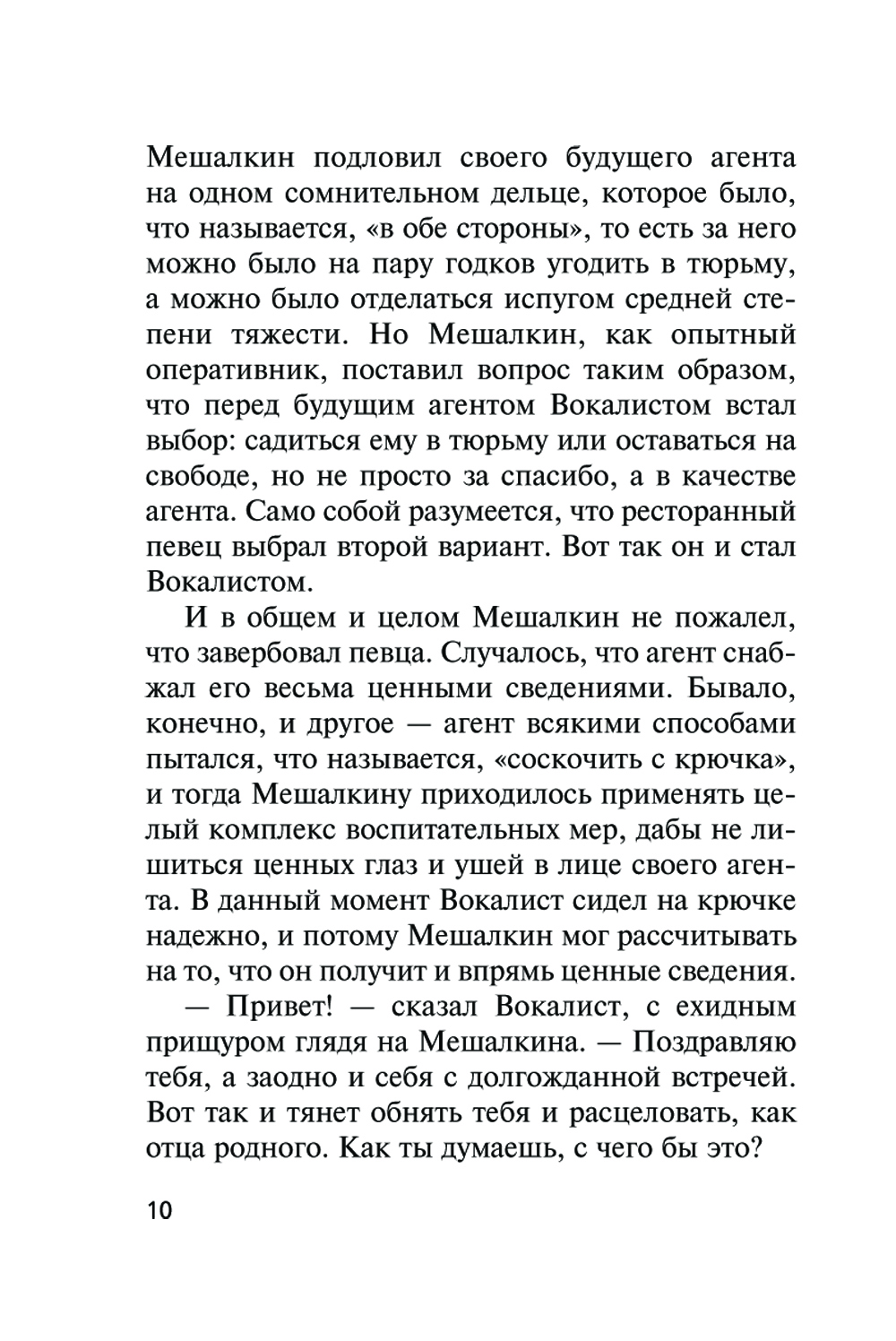 Мешалкин подловил своего будущего агента на одном сомнительном дельце, которое было, что называется, «в обе стороны», то есть за него можно было на пару годков угодить в тюрьму, а можно было отделаться испугом средней степени тяжести. Но Мешалкин, как опытный оперативник, поставил вопрос таким образом, что перед будущим агентом Вокалистом встал выбор: садиться ему в тюрьму или оставаться на свободе, но не просто за спасибо, а в качестве агента. Само собой разумеется, что ресторанный певец выбрал второй вариант. Вот так он и стал Вокалистом.

И в общем и целом Мешалкин не пожалел, что завербовал певца. Случалось, что агент снабжал его весьма ценными сведениями. Бывало, конечно, и другое — агент всякими способами пытался, что называется, «соскочить с крючка», и тогда Мешалкину приходилось применять целый комплекс воспитательных мер, дабы не лишиться ценных глаз и ушей в лице своего агента. В данный момент Вокалист сидел на крючке надежно, и потому Мешалкин мог рассчитывать на то, что он получит и впрямь ценные сведения.

— Привет! — сказал Вокалист, с ехидным прищуром глядя на Мешалкина. — Поздравляю тебя, а заодно и себя с долгожданной встречей. Вот так и тянет обнять тебя и расцеловать, как отца родного. Как ты думаешь, с чего бы это?

10